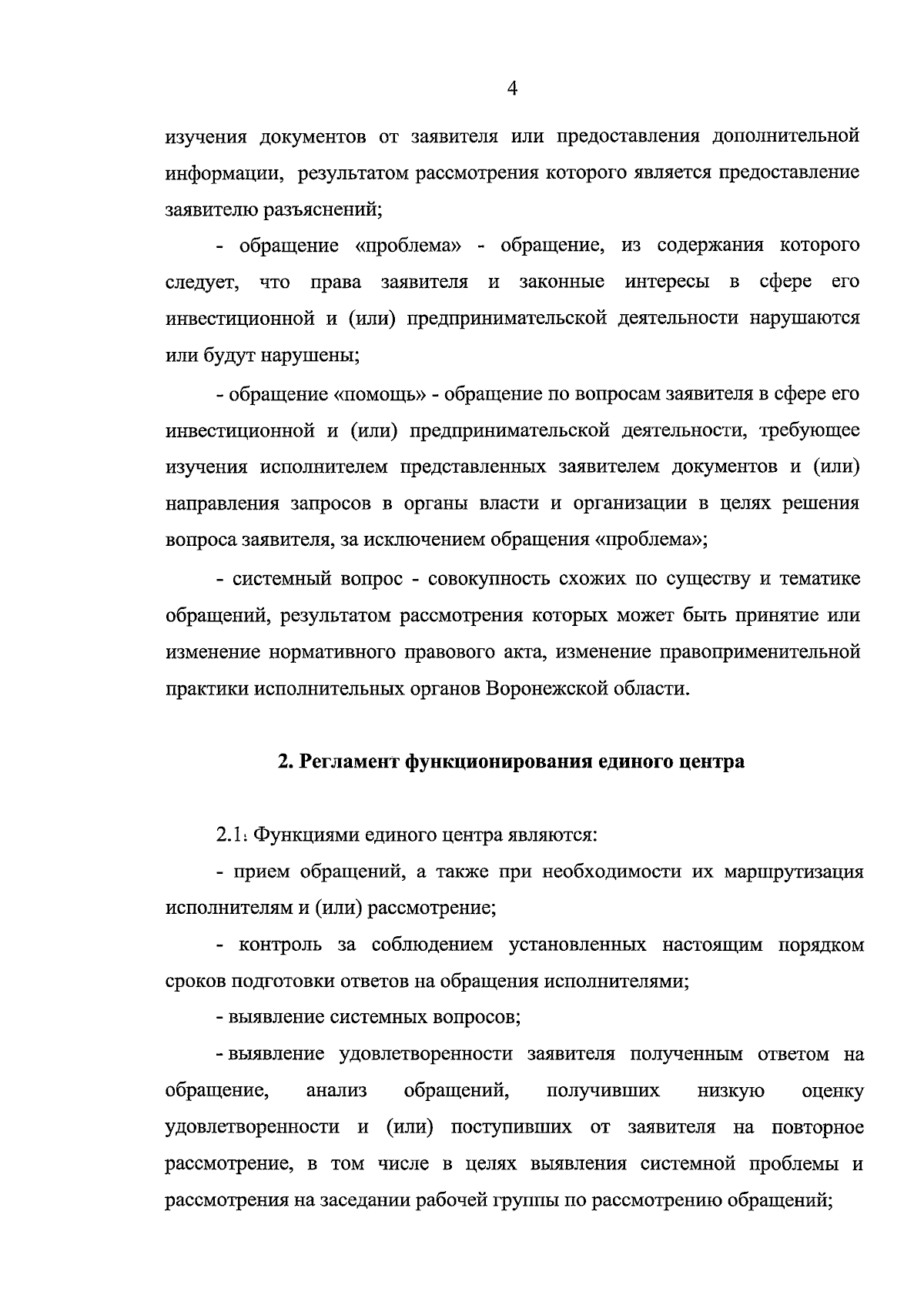 4

изучения документов от заявителя или предоставления дополнительной информации, результатом рассмотрения которого является предоставление заявителю разъяснений;

- обращение «проблема» - обращение, из содержания которого следует, что права заявителя и законные интересы в сфере его инвестиционной и (или) предпринимательской деятельности нарушаются или будут нарушены;

- обращение «помощь» - обращение по вопросам заявителя в сфере его инвестиционной и (или) предпринимательской деятельности, требующее изучения исполнителем представленных заявителем документов и (или) направления запросов в органы власти и организации в целях решения вопроса заявителя, за исключением обращения «проблема»;

- системный вопрос - совокупность схожих по существу и тематике обращений, результатом рассмотрения которых может быть принятие или изменение нормативного правового акта, изменение правоприменительной практики исполнительных органов Воронежской области.

2. Регламент функционирования единого центра

2.1. Функциями единого центра являются:

- прием обращений, а также при необходимости их маршрутизация исполнителям и (или) рассмотрение;

- контроль за соблюдением установленных настоящим порядком сроков подготовки ответов на обращения исполнителями;

- выявление системных вопросов;

- выявление удовлетворенности заявителя полученным ответом на обращение, анализ обращений, получивших низкую оценку удовлетворенности и (или) поступивших от заявителя на повторное рассмотрение, в том числе в целях выявления системной проблемы и рассмотрения на заседании рабочей группы по рассмотрению обращений;